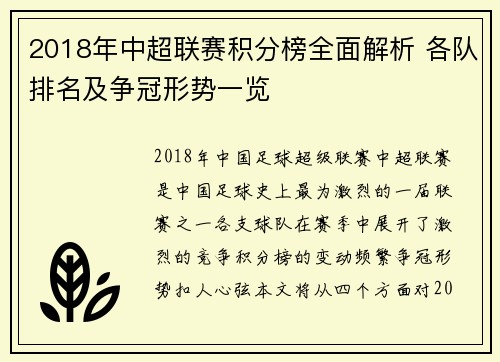 2018年中超联赛积分榜全面解析 各队排名及争冠形势一览

2018年中国足球超级联赛中超联赛是中国足球史上最为激烈的一届联赛之一各支球队在赛季中展开了激烈的竞争积分榜的变动频繁争冠形势扣人心弦本文将从四个方面对20